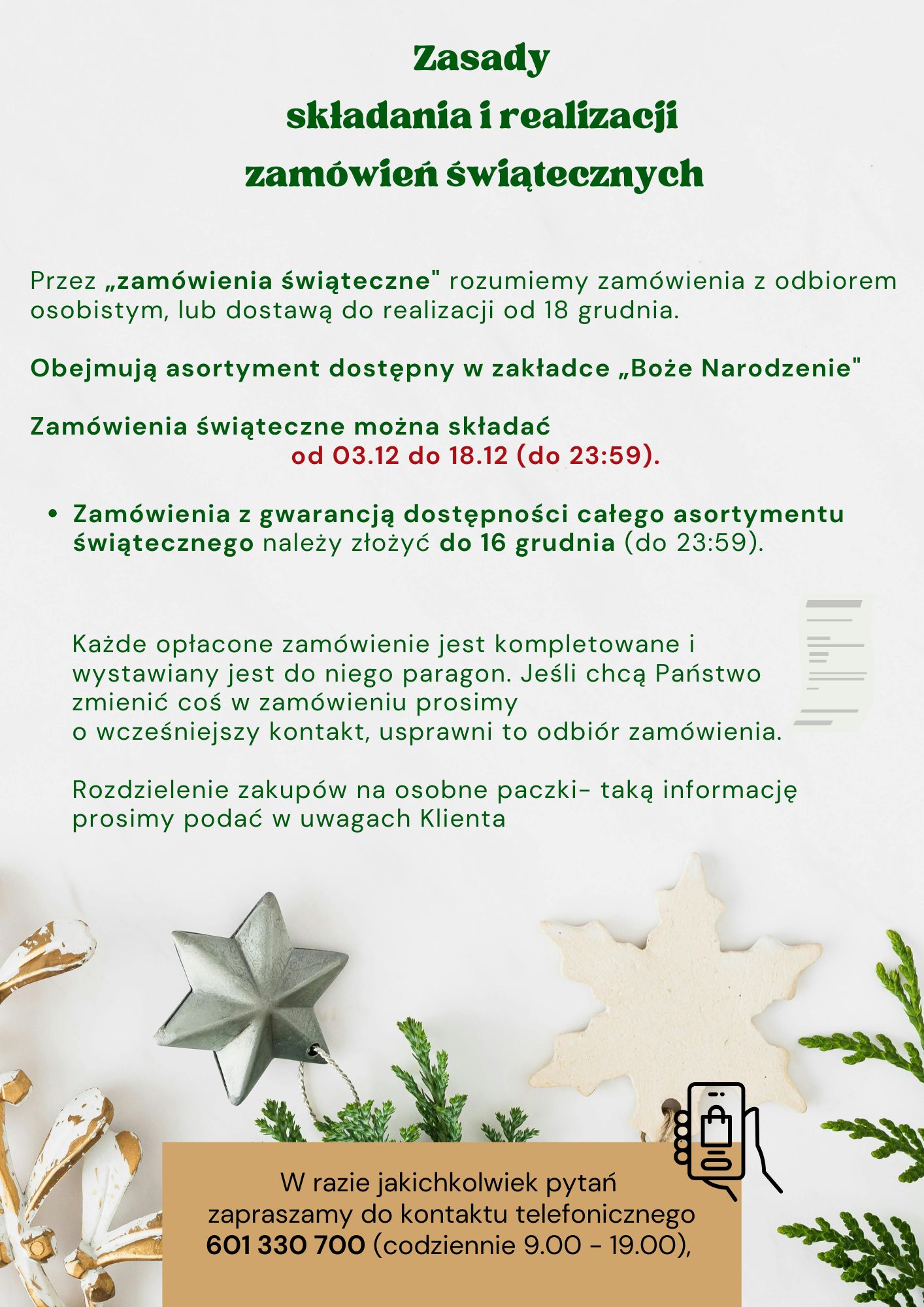 Zasady
składania i realizacji
zamówień świątecznych

Przez „zamówienia świąteczne" rozumiemy zamówienia z odbiorem osobistym, lub dostawą do realizacji od 18 grudnia.

Obejmują asortyment dostępny w zakładce „Boże Narodzenie"

Zamówienia świąteczne można składać
od 03.12 do 18.12 (do 23:59).

• Zamówienia z gwarancją dostępności całego asortymentu świątecznego należy złożyć do 16 grudnia (do 23:59).

Każde opłacone zamówienie jest kompletowane i wystawiany jest do niego paragon. Jeśli chcą Państwo zmienić coś w zamówieniu prosimy
o wcześniejszy kontakt, usprawni to odbiór zamówienia.

Rozdzielenie zakupów na osobne paczki- taką informację prosimy podać w uwagach Klienta

W razie jakichkolwiek pytań zapraszamy do kontaktu telefonicznego 601 330 700 (codziennie 9.00 - 19.00),